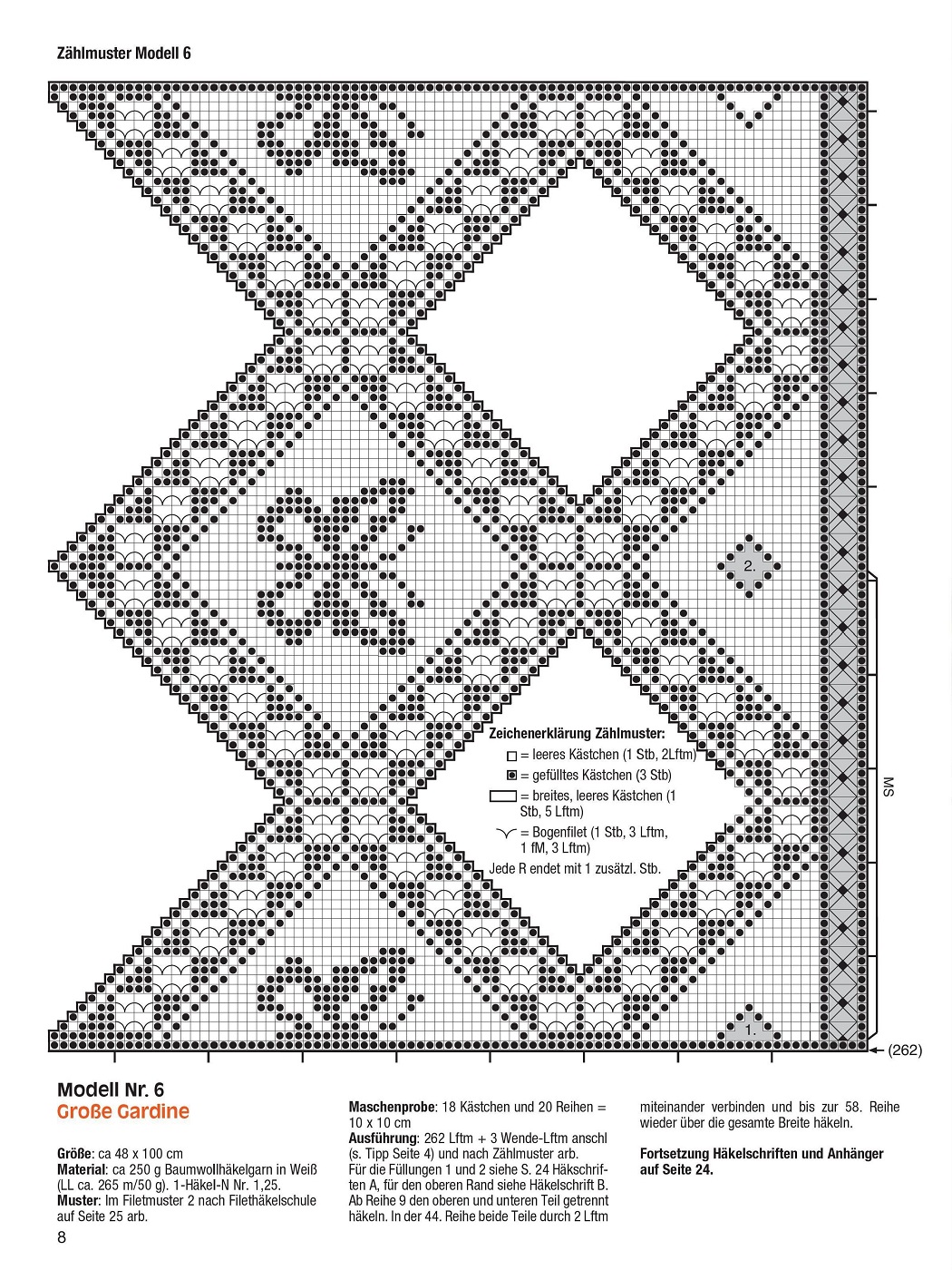 Zählmuster Modell 6

2.

Zeichenerklärung Zählmuster:
= leeres Kästchen (1 Stb, 2Lftm)
= gefülltes Kästchen (3 Stb)
= breites, leeres Kästchen (1 Stb, 5 Lftm)
= Bogenfilet (1 Stb, 3 Lftm, 1 fM, 3 Lftm)
Jede R endet mit 1 zusätzl. Stb.

MS

1.

(262)

Modell Nr. 6
Große Gardine

Größe: ca 48 x 100 cm
Material: ca 250 g Baumwollhäkelgarn in Weiß (LL ca. 265 m/50 g). 1-Häkel-N Nr. 1,25.
Muster: Im Filetmuster 2 nach Filethäkelschule auf Seite 25 arb.

Maschenprobe: 18 Kästchen und 20 Reihen = 10 x 10 cm
Ausführung: 262 Lftm + 3 Wende-Lftm anschl (s. Tipp Seite 4) und nach Zählmuster arb. Für die Füllungen 1 und 2 siehe S. 24 Häkschriften A, für den oberen Rand siehe Häkelschrift B. Ab Reihe 9 den oberen und unteren Teil getrennt häkeln. In der 44. Reihe beide Teile durch 2 Lftm miteinander verbinden und bis zur 58. Reihe wieder über die gesamte Breite häkeln.

Fortsetzung Häkelschriften und Anhänger auf Seite 24.

8